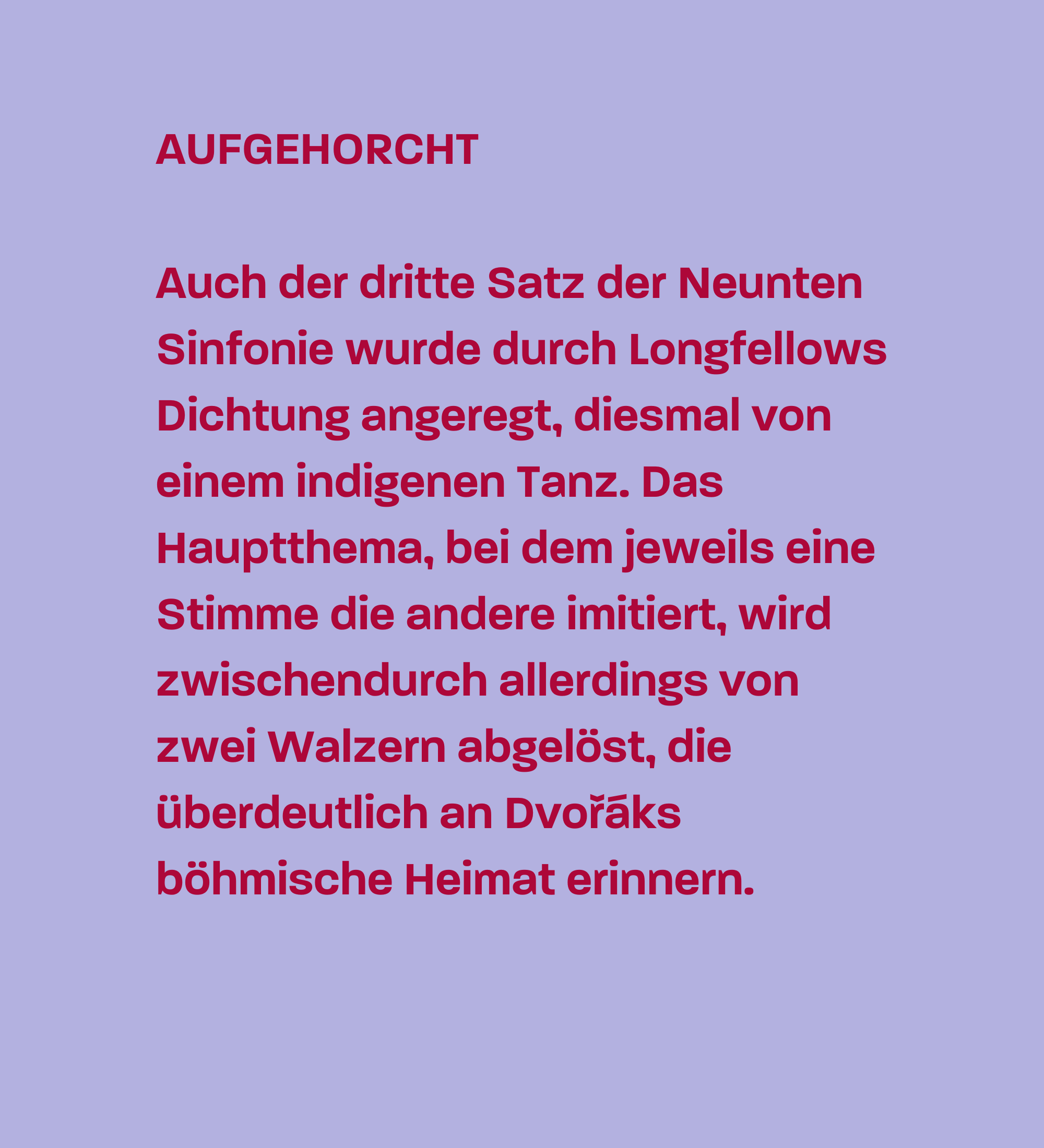 AUFGEHORCHT

Auch der dritte Satz der Neunten Sinfonie wurde durch Longfellows Dichtung angeregt, diesmal von einem indigenen Tanz. Das Hauptthema, bei dem jeweils eine Stimme die andere imitiert, wird zwischendurch allerdings von zwei Walzern abgelöst, die überdeutlich an Dvořáks böhmische Heimat erinnern.